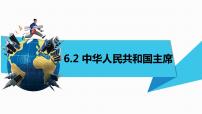 6.2 中华人民共和国主席